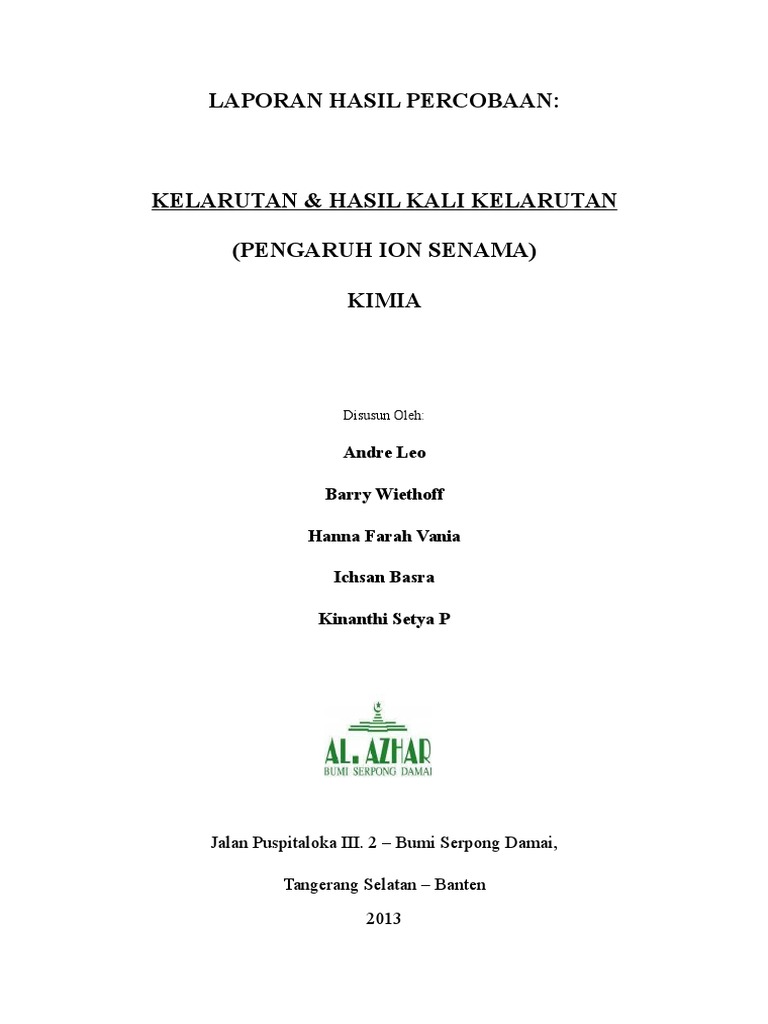 LAPORAN HASIL PERCOBAAN:

KELARUTAN & HASIL KALI KELARUTAN

(PENGARUH ION SENAMA)

KIMIA

Disusun Oleh:

Andre Leo

Barry Wiethoff

Hanna Farah Vania

Ichsan Basra

Kinanthi Setya P

AL. AZHAR
BUMI SERPONG DAMAI

Jalan Puspitaloka III. 2 – Bumi Serpong Damai,

Tangerang Selatan – Banten

2013